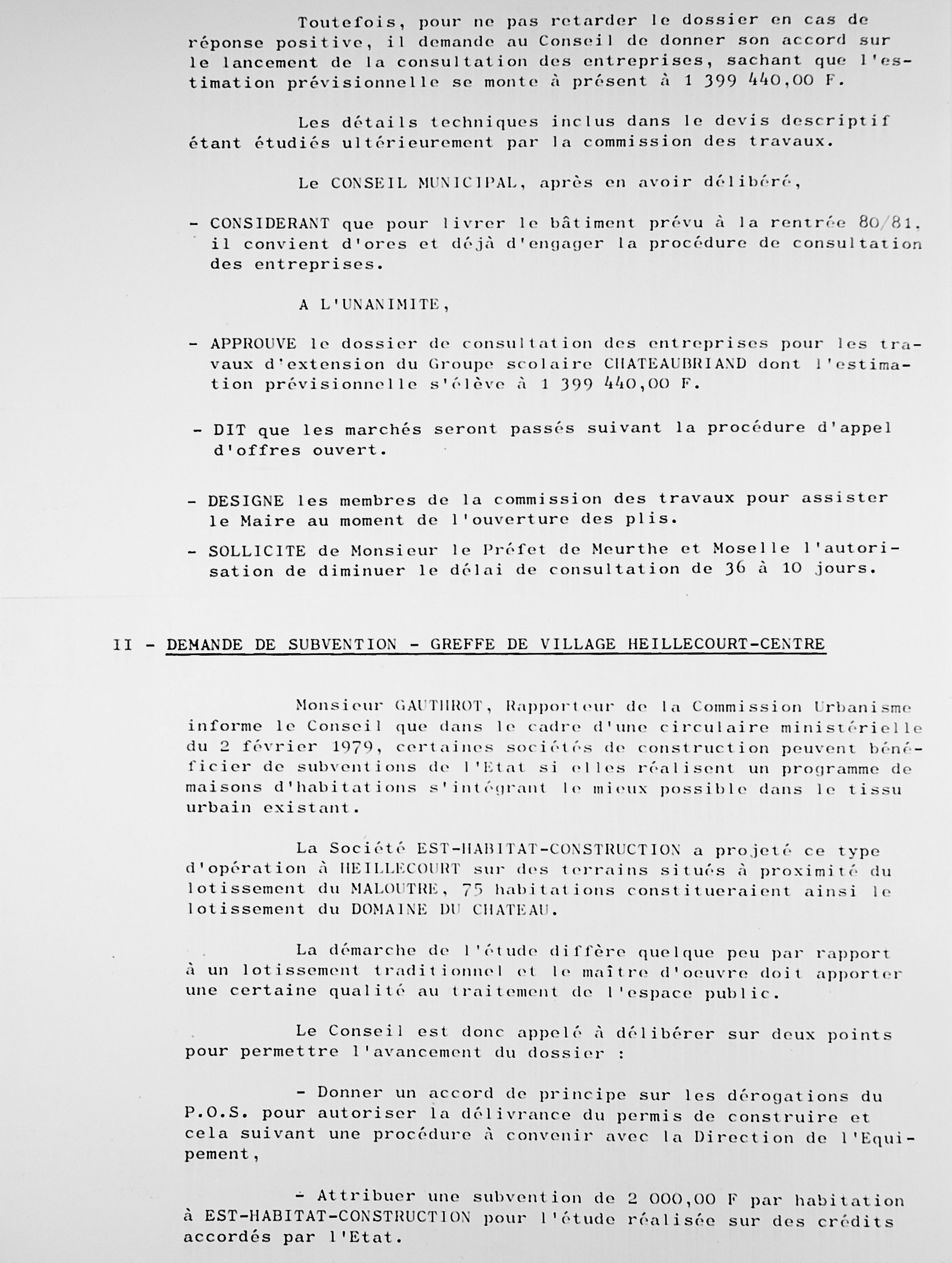 Toutefois, pour ne pas retarder le dossier en cas de réponse positive, il demande au Conseil de donner son accord sur le lancement de la consultation des entreprises, sachant que l'estimation prévisionnelle se monte à présent à 1 399 440,00 F.

Les détails techniques inclus dans le devis descriptif étant étudiés ultérieurement par la commission des travaux.

Le CONSEIL MUNICIPAL, après en avoir délibéré,

- CONSIDERANT que pour livrer le bâtiment prévu à la rentrée 80/81, il convient d'ores et déjà d'engager la procédure de consultation des entreprises.

A L'UNANIMITE,

- APPROUVE le dossier de consultation des entreprises pour les travaux d'extension du Groupe scolaire CHATEAUBRIAND dont l'estimation prévisionnelle s'élève à 1 399 440,00 F.

- DIT que les marchés seront passés suivant la procédure d'appel d'offres ouvert.

- DESIGNE les membres de la commission des travaux pour assister le Maire au moment de l'ouverture des plis.

- SOLLICITE de Monsieur le Préfet de Meurthe et Moselle l'autorisation de diminuer le délai de consultation de 36 à 10 jours.

II - DEMANDE DE SUBVENTION - GREFFE DE VILLAGE HEILLECOURT-CENTRE

Monsieur GAUTHROT, Rapporteur de la Commission Urbanisme informe le Conseil que dans le cadre d'une circulaire ministérielle du 2 février 1979, certaines sociétés de construction peuvent bénéficier de subventions de l'Etat si elles réalisent un programme de maisons d'habitations s'intégrant le mieux possible dans le tissu urbain existant.

La Société EST-HABITAT-CONSTRUCTION a projeté ce type d'opération à HEILLECOURT sur des terrains situés à proximité du lotissement du MALOUTRE, 75 habitations constitueraient ainsi le lotissement du DOMAINE DU CHATEAU.

La démarche de l'étude diffère quelque peu par rapport à un lotissement traditionnel et le maître d'oeuvre doit apporter une certaine qualité au traitement de l'espace public.

Le Conseil est donc appelé à délibérer sur deux points pour permettre l'avancement du dossier :

- Donner un accord de principe sur les dérogations du P.O.S. pour autoriser la délivrance du permis de construire et cela suivant une procédure à convenir avec la Direction de l'Equipement,

- Attribuer une subvention de 2 000,00 F par habitation à EST-HABITAT-CONSTRUCTION pour l'étude réalisée sur des crédits accordés par l'Etat.